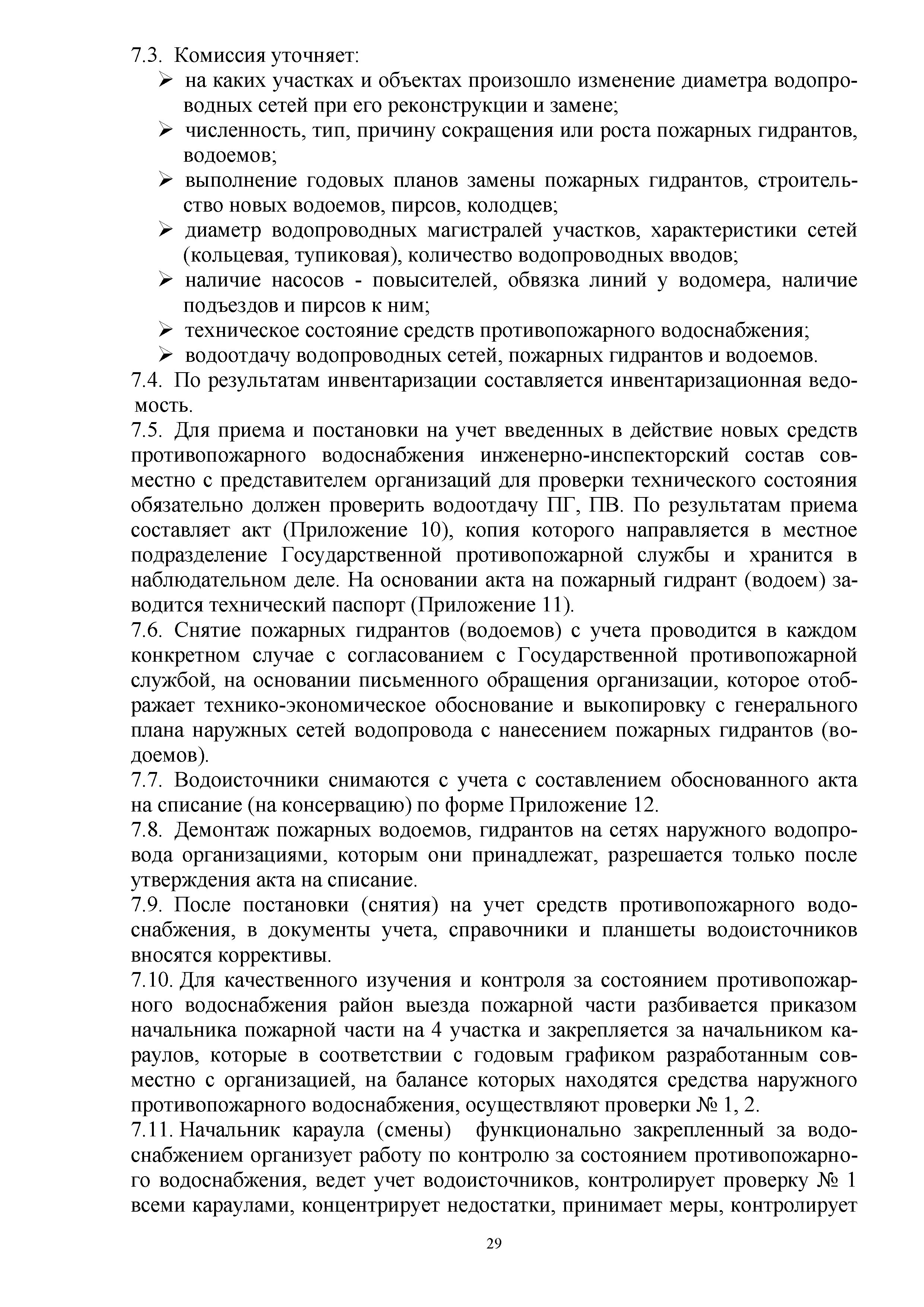 7.3. Комиссия уточняет:
➢ на каких участках и объектах произошло изменение диаметра водопроводных сетей при его реконструкции и замене;
➢ численность, тип, причину сокращения или роста пожарных гидрантов, водоемов;
➢ выполнение годовых планов замены пожарных гидрантов, строительство новых водоемов, пирсов, колодцев;
➢ диаметр водопроводных магистралей участков, характеристики сетей (кольцевая, тупиковая), количество водопроводных вводов;
➢ наличие насосов - повысителей, обвязка линий у водомера, наличие подъездов и пирсов к ним;
➢ техническое состояние средств противопожарного водоснабжения;
➢ водоотдачу водопроводных сетей, пожарных гидрантов и водоемов.
7.4. По результатам инвентаризации составляется инвентаризационная ведомость.
7.5. Для приема и постановки на учет введенных в действие новых средств противопожарного водоснабжения инженерно-инспекторский состав совместно с представителем организаций для проверки технического состояния обязательно должен проверить водоотдачу ПГ, ПВ. По результатам приема составляет акт (Приложение 10), копия которого направляется в местное подразделение Государственной противопожарной службы и хранится в наблюдательном деле. На основании акта на пожарный гидрант (водоем) заводится технический паспорт (Приложение 11).
7.6. Снятие пожарных гидрантов (водоемов) с учета проводится в каждом конкретном случае с согласованием с Государственной противопожарной службой, на основании письменного обращения организации, которое отображает технико-экономическое обоснование и выкопировку с генерального плана наружных сетей водопровода с нанесением пожарных гидрантов (водоемов).
7.7. Водоисточники снимаются с учета с составлением обоснованного акта на списание (на консервацию) по форме Приложение 12.
7.8. Демонтаж пожарных водоемов, гидрантов на сетях наружного водопровода организациями, которым они принадлежат, разрешается только после утверждения акта на списание.
7.9. После постановки (снятия) на учет средств противопожарного водоснабжения, в документы учета, справочники и планшеты водоисточников вносятся коррективы.
7.10. Для качественного изучения и контроля за состоянием противопожарного водоснабжения район выезда пожарной части разбивается приказом начальника пожарной части на 4 участка и закрепляется за начальником караулов, которые в соответствии с годовым графиком разработанным совместно с организацией, на балансе которых находятся средства наружного противопожарного водоснабжения, осуществляют проверки № 1, 2.
7.11. Начальник караула (смены) функционально закрепленный за водоснабжением организует работу по контролю за состоянием противопожарного водоснабжения, ведет учет водоисточников, контролирует проверку № 1 всеми караулами, концентрирует недостатки, принимает меры, контролирует

29